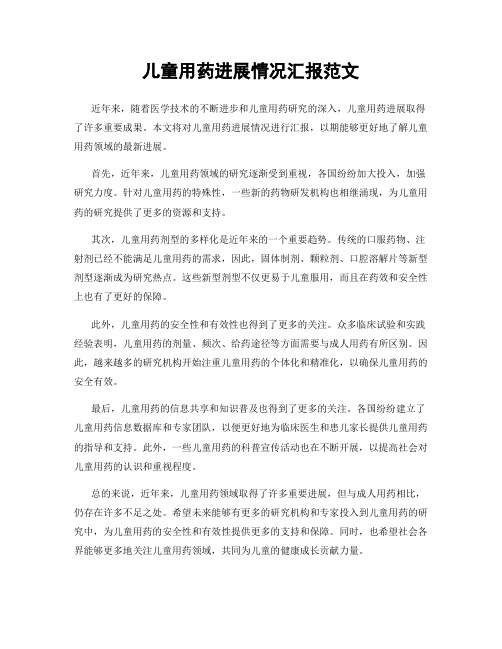 儿童用药进展情况汇报范文

近年来，随着医学技术的不断进步和儿童用药研究的深入，儿童用药进展取得了许多重要成果。本文将对儿童用药进展情况进行汇报，以期能够更好地了解儿童用药领域的最新进展。

首先，近年来，儿童用药领域的研究逐渐受到重视，各国纷纷加大投入，加强研究力度。针对儿童用药的特殊性，一些新的药物研发机构也相继涌现，为儿童用药的研究提供了更多的资源和支持。

其次，儿童用药剂型的多样化是近年来的一个重要趋势。传统的口服药物、注射剂已经不能满足儿童用药的需求，因此，固体制剂、颗粒剂、口腔溶解片等新型剂型逐渐成为研究热点。这些新型剂型不仅更易于儿童服用，而且在药效和安全性上也有了更好的保障。

此外，儿童用药的安全性和有效性也得到了更多的关注。众多临床试验和实践经验表明，儿童用药的剂量、频次、给药途径等方面需要与成人用药有所区别。因此，越来越多的研究机构开始注重儿童用药的个体化和精准化，以确保儿童用药的安全有效。

最后，儿童用药的信息共享和知识普及也得到了更多的关注。各国纷纷建立了儿童用药信息数据库和专家团队，以便更好地为临床医生和患儿家长提供儿童用药的指导和支持。此外，一些儿童用药的科普宣传活动也在不断开展，以提高社会对儿童用药的认识和重视程度。

总的来说，近年来，儿童用药领域取得了许多重要进展，但与成人用药相比，仍存在许多不足之处。希望未来能够有更多的研究机构和专家投入到儿童用药的研究中，为儿童用药的安全性和有效性提供更多的支持和保障。同时，也希望社会各界能够更多地关注儿童用药领域，共同为儿童的健康成长贡献力量。